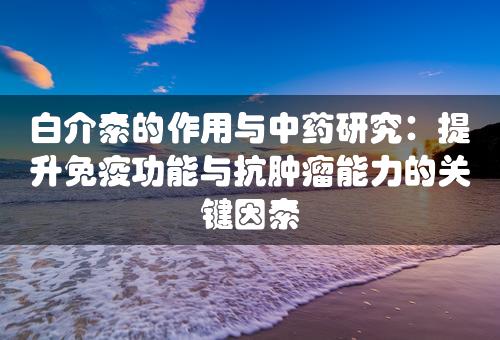 白介素的作用与中药研究：提升免疫功能与抗肿瘤能力的关键因素